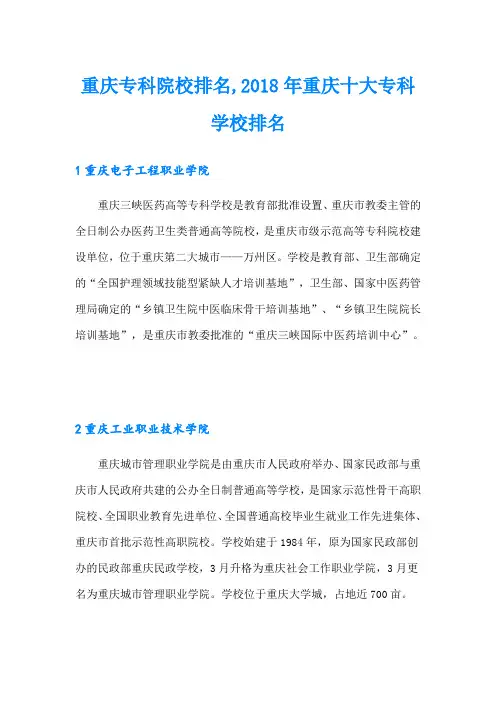 重庆专科院校排名,2018年重庆十大专科学校排名

1 重庆电子工程职业学院

重庆三峡医药高等专科学校是教育部批准设置、重庆市教委主管的全日制公办医药卫生类普通高等院校，是重庆市级示范高等专科院校建设单位，位于重庆第二大城市——万州区。学校是教育部、卫生部确定的“全国护理领域技能型紧缺人才培训基地”，卫生部、国家中医药管理局确定的“乡镇卫生院中医临床骨干培训基地”、“乡镇卫生院院长培训基地”，是重庆市教委批准的“重庆三峡国际中医药培训中心”。

2 重庆工业职业技术学院

重庆城市管理职业学院是由重庆市人民政府举办、国家民政部与重庆市人民政府共建的公办全日制普通高等学校，是国家示范性骨干高职院校、全国职业教育先进单位、全国普通高校毕业生就业工作先进集体、重庆市首批示范性高职院校。学校始建于1984年，原为国家民政部创办的民政部重庆民政学校，3月升格为重庆社会工作职业学院，3月更名为重庆城市管理职业学院。学校位于重庆大学城，占地近700亩。